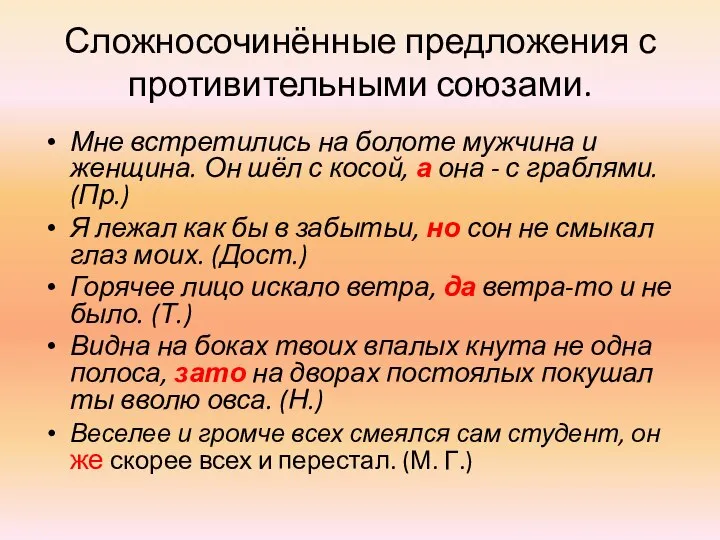 Сложносочинённые предложения с противительными союзами.

• Мне встретились на болоте мужчина и женщина. Он шёл с косой, а она - с граблями. (Пр.)
• Я лежал как бы в забытьи, но сон не смыкал глаз моих. (Дост.)
• Горячее лицо искало ветра, да ветра-то и не было. (Т.)
• Видна на боках твоих впалых кнута не одна полоса, зато на дворах постоялых покушал ты вволю овса. (Н.)
• Веселее и громче всех смеялся сам студент, он же скорее всех и перестал. (М. Г.)